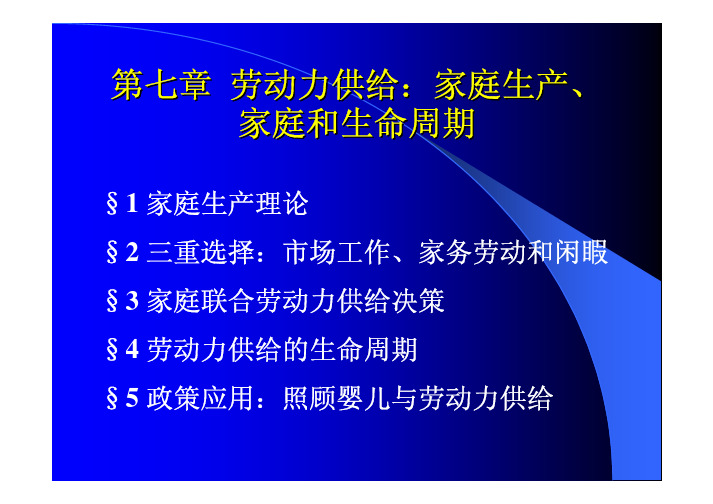 第七章 劳动力供给：家庭生产、家庭和生命周期

§1 家庭生产理论

§2 三重选择：市场工作、家务劳动和闲暇

§3 家庭联合劳动力供给决策

§4 劳动力供给的生命周期

§5 政策应用：照顾婴儿与劳动力供给